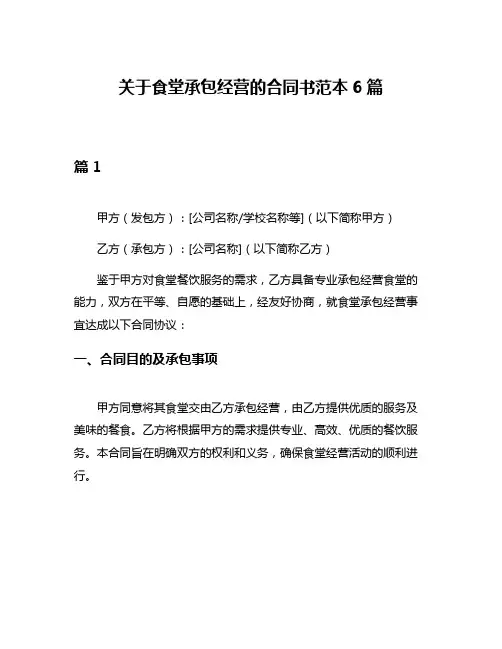 关于食堂承包经营的合同书范本 6 篇

篇 1

甲方（发包方）：[公司名称/学校名称等]（以下简称甲方）

乙方（承包方）：[公司名称]（以下简称乙方）

鉴于甲方对食堂餐饮服务的需求，乙方具备专业承包经营食堂的能力，双方在平等、自愿的基础上，经友好协商，就食堂承包经营事宜达成以下合同协议：

一、合同目的及承包事项

甲方同意将其食堂交由乙方承包经营，由乙方提供优质的服务及美味的餐食。乙方将根据甲方的需求提供专业、高效、优质的餐饮服务。本合同旨在明确双方的权利和义务，确保食堂经营活动的顺利进行。